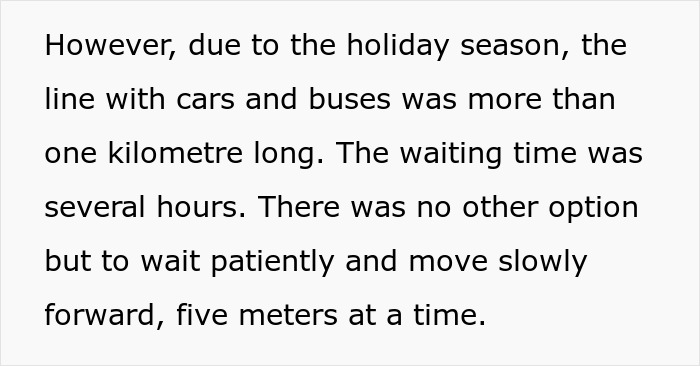 However, due to the holiday season, the line with cars and buses was more than one kilometre long. The waiting time was several hours. There was no other option but to wait patiently and move slowly forward, five meters at a time.